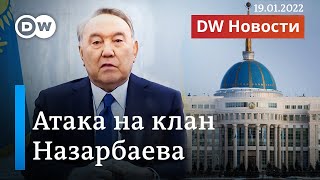 DW

19.01.2022

DW Новости

Атака на клан Назарбаева